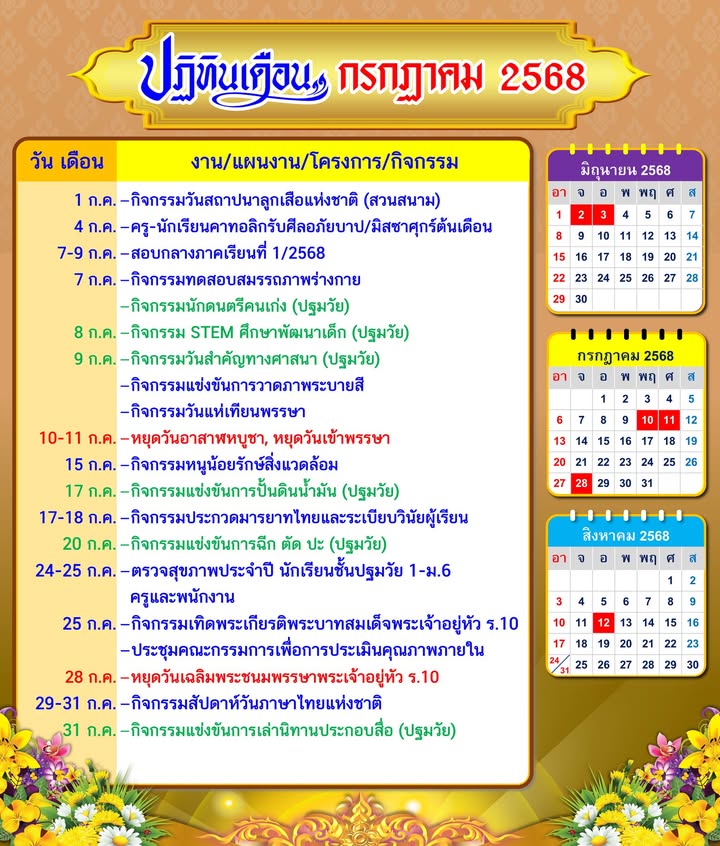 ปฏิทินเดือน กรกฎาคม 2568

| วัน เดือน | งาน/แผนงาน/โครงการ/กิจกรรม |
|---|---|
| 1 ก.ค. | –กิจกรรมวันสถาปนาลูกเสือแห่งชาติ (สวนสนาม) |
| 4 ก.ค. | –ครู-นักเรียนคาทอลิกรับศีลอภัยบาป/มิสซาศุกร์ต้นเดือน |
| 7-9 ก.ค. | –สอบกลางภาคเรียนที่ 1/2568 |
| 7 ก.ค. | –กิจกรรมทดสอบสมรรถภาพร่างกาย |
| | –กิจกรรมนักดนตรีคนเก่ง (ปฐมวัย) |
| 8 ก.ค. | –กิจกรรม STEM ศึกษาพัฒนาเด็ก (ปฐมวัย) |
| 9 ก.ค. | –กิจกรรมวันสำคัญทางศาสนา (ปฐมวัย) |
| | –กิจกรรมแข่งขันการวาดภาพระบายสี |
| | –กิจกรรมวันแห่เทียนพรรษา |
| 10-11 ก.ค. | –หยุดวันอาสาฬหบูชา, หยุดวันเข้าพรรษา |
| 15 ก.ค. | –กิจกรรมหนูน้อยรักษ์สิ่งแวดล้อม |
| 17 ก.ค. | –กิจกรรมแข่งขันการปั้นดินน้ำมัน (ปฐมวัย) |
| 17-18 ก.ค. | –กิจกรรมประกวดมารยาทไทยและระเบียบวินัยผู้เรียน |
| 20 ก.ค. | –กิจกรรมแข่งขันการฉีก ตัด ปะ (ปฐมวัย) |
| 24-25 ก.ค. | –ตรวจสุขภาพประจำปี นักเรียนชั้นปฐมวัย 1-ม.6 ครูและพนักงาน |
| 25 ก.ค. | –กิจกรรมเทิดพระเกียรติพระบาทสมเด็จพระเจ้าอยู่หัว ร.10 |
| | –ประชุมคณะกรรมการเพื่อการประเมินคุณภาพภายใน |
| 28 ก.ค. | –หยุดวันเฉลิมพระชนมพรรษาพระเจ้าอยู่หัว ร.10 |
| 29-31 ก.ค. | –กิจกรรมสัปดาห์วันภาษาไทยแห่งชาติ |
| 31 ก.ค. | –กิจกรรมแข่งขันการเล่านิทานประกอบสื่อ (ปฐมวัย) |

มิถุนายน 2568

| อา | จ | อ | พ | พฤ | ศ | ส |
|---|---|---|---|---|---|---|
| 1 | 2 | 3 | 4 | 5 | 6 | 7 |
| 8 | 9 | 10 | 11 | 12 | 13 | 14 |
| 15 | 16 | 17 | 18 | 19 | 20 | 21 |
| 22 | 23 | 24 | 25 | 26 | 27 | 28 |
| 29 | 30 | | | | | |

กรกฎาคม 2568

| อา | จ | อ | พ | พฤ | ศ | ส |
|---|---|---|---|---|---|---|
| | | 1 | 2 | 3 | 4 | 5 |
| 6 | 7 | 8 | 9 | 10 | 11 | 12 |
| 13 | 14 | 15 | 16 | 17 | 18 | 19 |
| 20 | 21 | 22 | 23 | 24 | 25 | 26 |
| 27 | 28 | 29 | 30 | 31 | | |

สิงหาคม 2568

| อา | จ | อ | พ | พฤ | ศ | ส |
|---|---|---|---|---|---|---|
| | | | | | 1 | 2 |
| 3 | 4 | 5 | 6 | 7 | 8 | 9 |
| 10 | 11 | 12 | 13 | 14 | 15 | 16 |
| 17 | 18 | 19 | 20 | 21 | 22 | 23 |
| 24/31 | 25 | 26 | 27 | 28 | 29 | 30 |